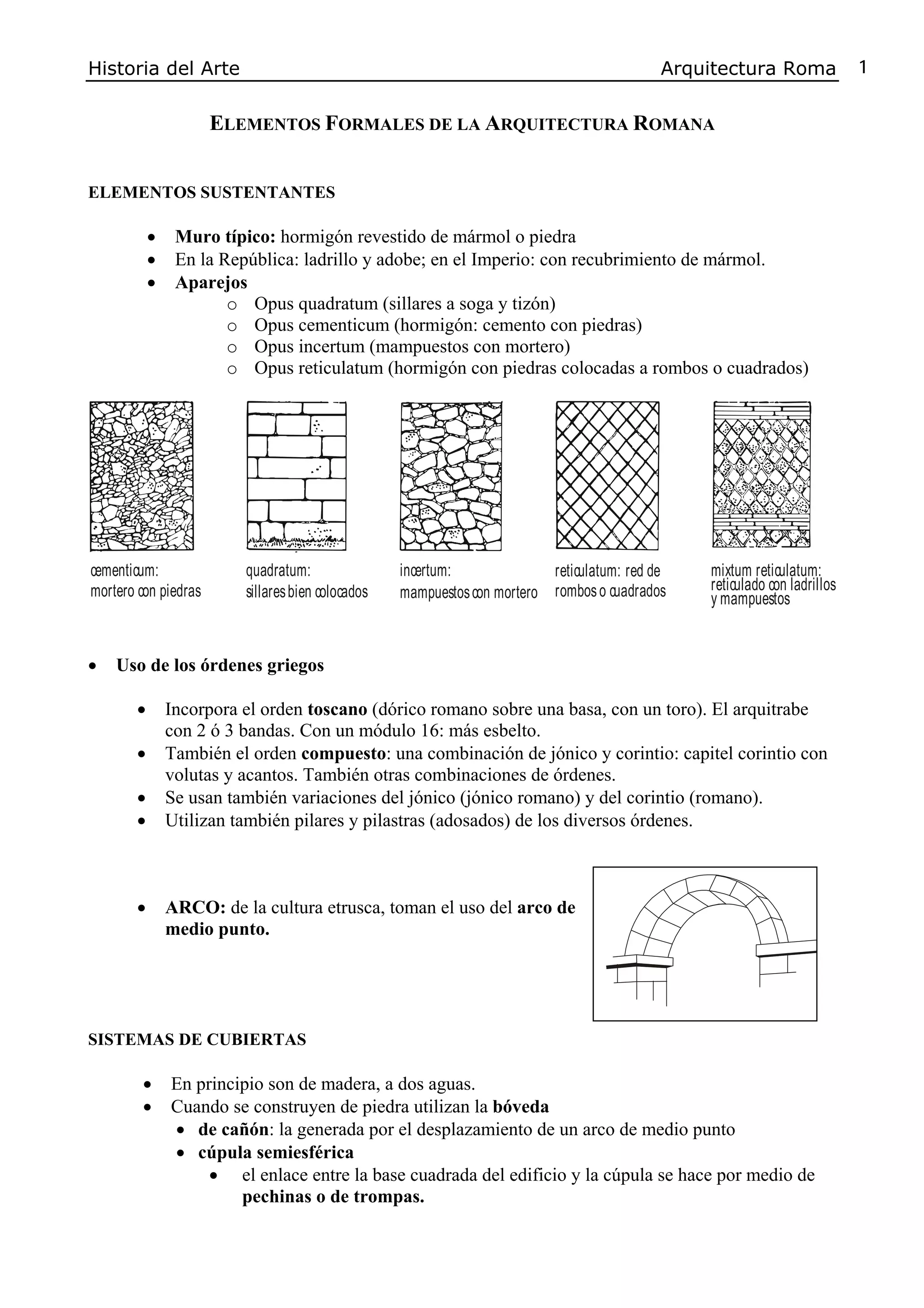 Historia del Arte Arquitectura Roma 1

ELEMENTOS FORMALES DE LA ARQUITECTURA ROMANA

ELEMENTOS SUSTENTANTES

• Muro típico: hormigón revestido de mármol o piedra
• En la República: ladrillo y adobe; en el Imperio: con recubrimiento de mármol.
• Aparejos
o Opus quadratum (sillares a soga y tizón)
o Opus cementicum (hormigón: cemento con piedras)
o Opus incertum (mampuestos con mortero)
o Opus reticulatum (hormigón con piedras colocadas a rombos o cuadrados)

cementicum:
mortero con piedras

quadratum:
sillares bien colocados

incertum:
mampuestos con mortero

reticulatum: red de
rombos o cuadrados

mixtum reticulatum:
reticulado con ladrillos
y mampuestos

• Uso de los órdenes griegos

• Incorpora el orden toscano (dórico romano sobre una basa, con un toro). El arquitrabe con 2 ó 3 bandas. Con un módulo 16: más esbelto.
• También el orden compuesto: una combinación de jónico y corintio: capitel corintio con volutas y acantos. También otras combinaciones de órdenes.
• Se usan también variaciones del jónico (jónico romano) y del corintio (romano).
• Utilizan también pilares y pilastras (adosados) de los diversos órdenes.

• ARCO: de la cultura etrusca, toman el uso del arco de medio punto.

SISTEMAS DE CUBIERTAS

• En principio son de madera, a dos aguas.
• Cuando se construyen de piedra utilizan la bóveda
• de cañón: la generada por el desplazamiento de un arco de medio punto
• cúpula semiesférica
• el enlace entre la base cuadrada del edificio y la cúpula se hace por medio de pechinas o de trompas.